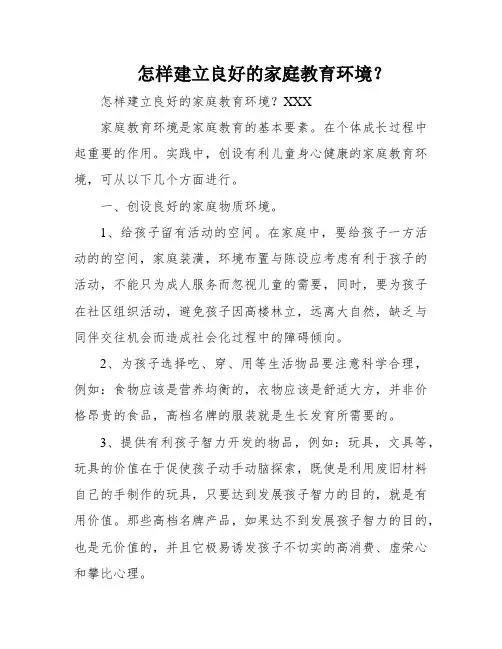 怎样建立良好的家庭教育环境？

怎样建立良好的家庭教育环境？XXX

家庭教育环境是家庭教育的基本要素。在个体成长过程中起重要的作用。实践中，创设有利儿童身心健康的家庭教育环境，可从以下几个方面进行。

一、创设良好的家庭物质环境。

1、给孩子留有活动的空间。在家庭中，要给孩子一方活动的的空间，家庭装潢，环境布置与陈设应考虑有利于孩子的活动，不能只为成人服务而忽视儿童的需要，同时，要为孩子在社区组织活动，避免孩子因高楼林立，远离大自然，缺乏与同伴交往机会而造成社会化过程中的障碍倾向。

2、为孩子选择吃、穿、用等生活物品要注意科学合理，例如：食物应该是营养均衡的，衣物应该是舒适大方，并非价格昂贵的食品，高档名牌的服装就是生长发育所需要的。

3、提供有利孩子智力开发的物品，例如：玩具，文具等，玩具的价值在于促使孩子动手动脑探索，既使是利用废旧材料自己的手制作的玩具，只要达到发展孩子智力的目的，就是有用价值。那些高档名牌产品，如果达不到发展孩子智力的目的，也是无价值的，并且它极易诱发孩子不切实的高消费、虚荣心和攀比心理。